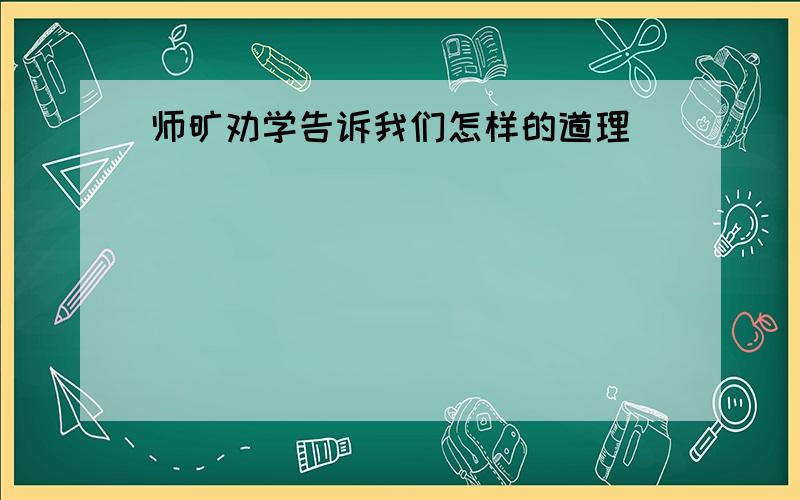 师旷劝学告诉我们怎样的道理